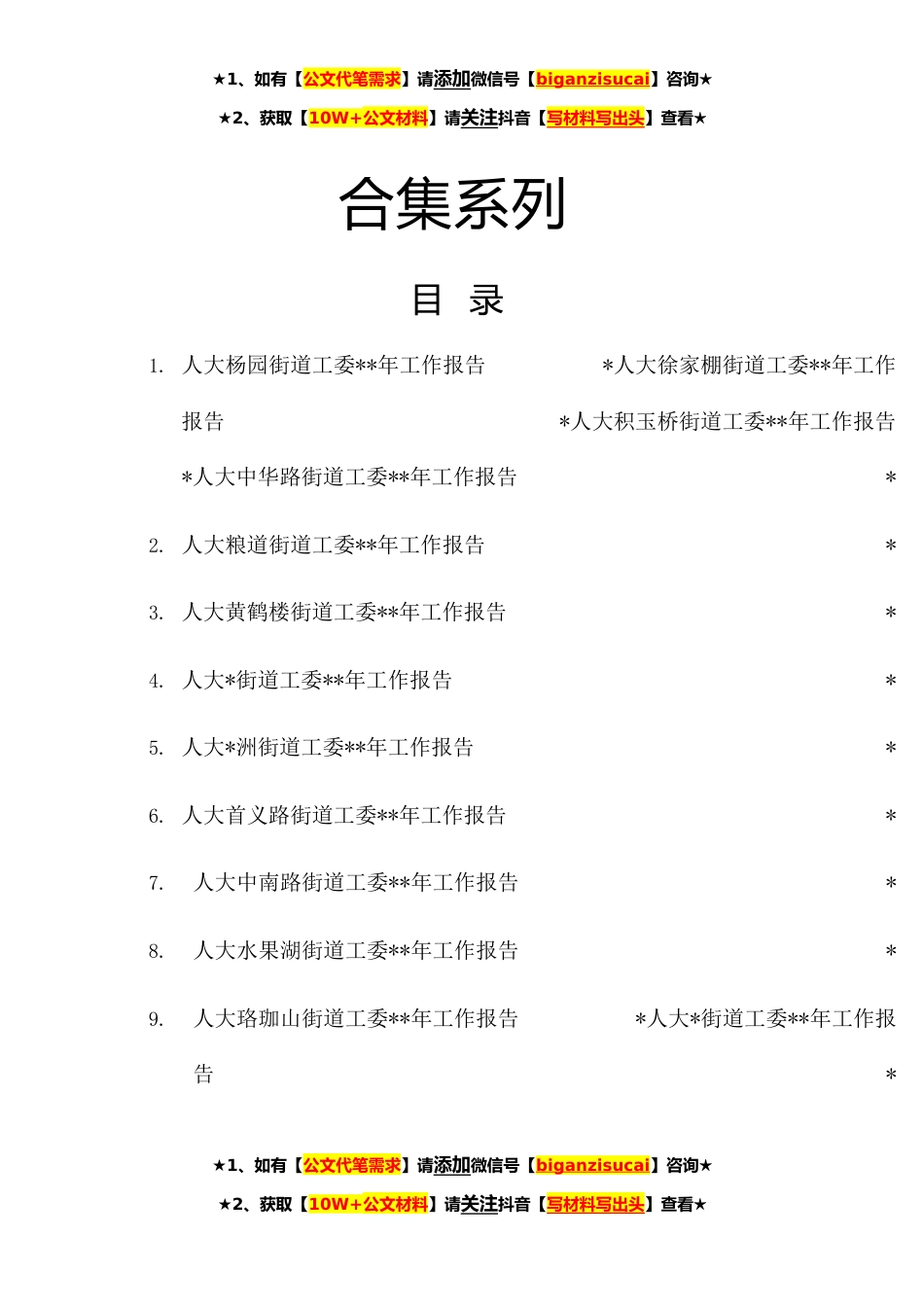 ★1、如有【公文代笔需求】请添加微信号【biganzisucai】咨询★

★2、获取【10W+公文材料】请关注抖音【写材料写出头】查看★

合集系列

目 录

1. 人大杨园街道工委**年工作报告 *人大徐家棚街道工委**年工作报告 *人大积玉桥街道工委**年工作报告 *人大中华路街道工委**年工作报告 *

2. 人大粮道街道工委**年工作报告 *

3. 人大黄鹤楼街道工委**年工作报告 *

4. 人大*街道工委**年工作报告 *

5. 人大*洲街道工委**年工作报告 *

6. 人大首义路街道工委**年工作报告 *

7. 人大中南路街道工委**年工作报告 *

8. 人大水果湖街道工委**年工作报告 *

9. 人大珞珈山街道工委**年工作报告 *人大*街道工委**年工作报告 *

★1、如有【公文代笔需求】请添加微信号【biganzisucai】咨询★

★2、获取【10W+公文材料】请关注抖音【写材料写出头】查看★